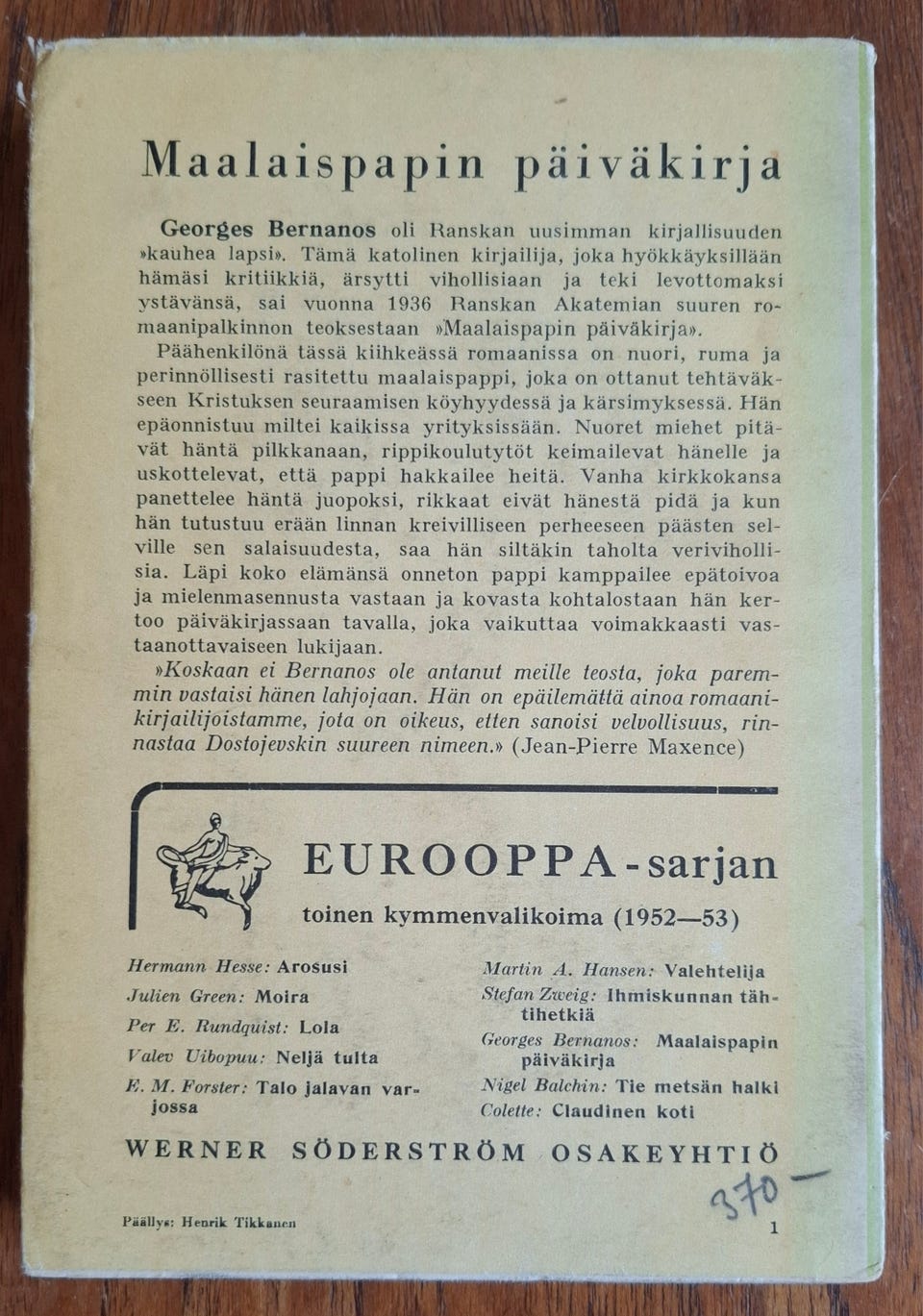 Maalaispapin päiväkirja

Georges Bernanos oli Ranskan uusimman kirjallisuuden »kauhea lapsi». Tämä katolinen kirjailija, joka hyökkäyksillään hämäsi kritiikkiä, ärsytti vihollisiaan ja teki levottomaksi ystävänsä, sai vuonna 1936 Ranskan Akatemian suuren romaanipalkinnon teoksestaan »Maalaispapin päiväkirja».

Päähenkilönä tässä kiihkeässä romaanissa on nuori, ruma ja perinnöllisesti rasitettu maalaispappi, joka on ottanut tehtäväkseen Kristuksen seuraamisen köyhyydessä ja kärsimyksessä. Hän epäonnistuu miltei kaikissa yrityksissään. Nuoret miehet pitävät häntä pilkkanaan, rippikoulutytöt keimailevat hänelle ja uskottelevat, että pappi hakkailee heitä. Vanha kirkkokansa panettelee häntä juopoksi, rikkaat eivät hänestä pidä ja kun hän tutustuu erään linnan kreivilliseen perheeseen päästen selville sen salaisuudesta, saa hän siltäkin taholta verivihollisia. Läpi koko elämänsä onneton pappi kamppailee epätoivoa ja mielenmasennusta vastaan ja kovasta kohtalostaan hän kertoo päiväkirjassaan tavalla, joka vaikuttaa voimakkaasti vastaanottavaiseen lukijaan.

»Koskaan ei Bernanos ole antanut meille teosta, joka paremmin vastaisi hänen lahjojaan. Hän on epäilemättä ainoa romaanikirjailijoistamme, jota on oikeus, etten sanoisi velvollisuus, rinnastaa Dostojevskin suureen nimeen.» (Jean-Pierre Maxence)

EUROOPPA-sarjan
toinen kymmenvalikoima (1952—53)

Hermann Hesse: Arosusi
Julien Green: Moira
Per E. Rundquist: Lola
Valev Uibopuu: Neljä tulta
E. M. Forster: Talo jalavan varjossa

Martin A. Hansen: Valehtelija
Stefan Zweig: Ihmiskunnan tähtihetkiä
Georges Bernanos: Maalaispapin päiväkirja
Nigel Balchin: Tie metsän halki
Colette: Claudinen koti

WERNER SÖDERSTRÖM OSAKEYHTIÖ

370—

Päällys: Henrik Tikkanen

1